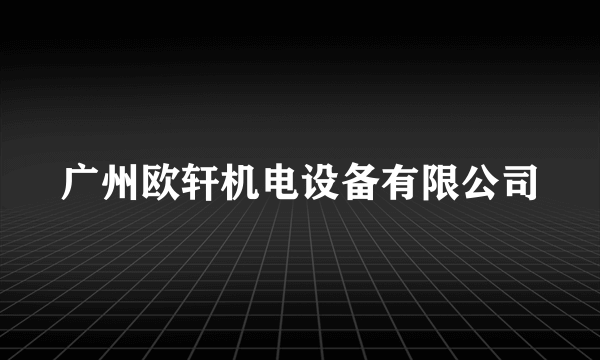 广州欧轩机电设备有限公司